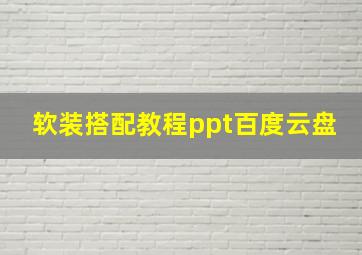 软装搭配教程ppt百度云盘